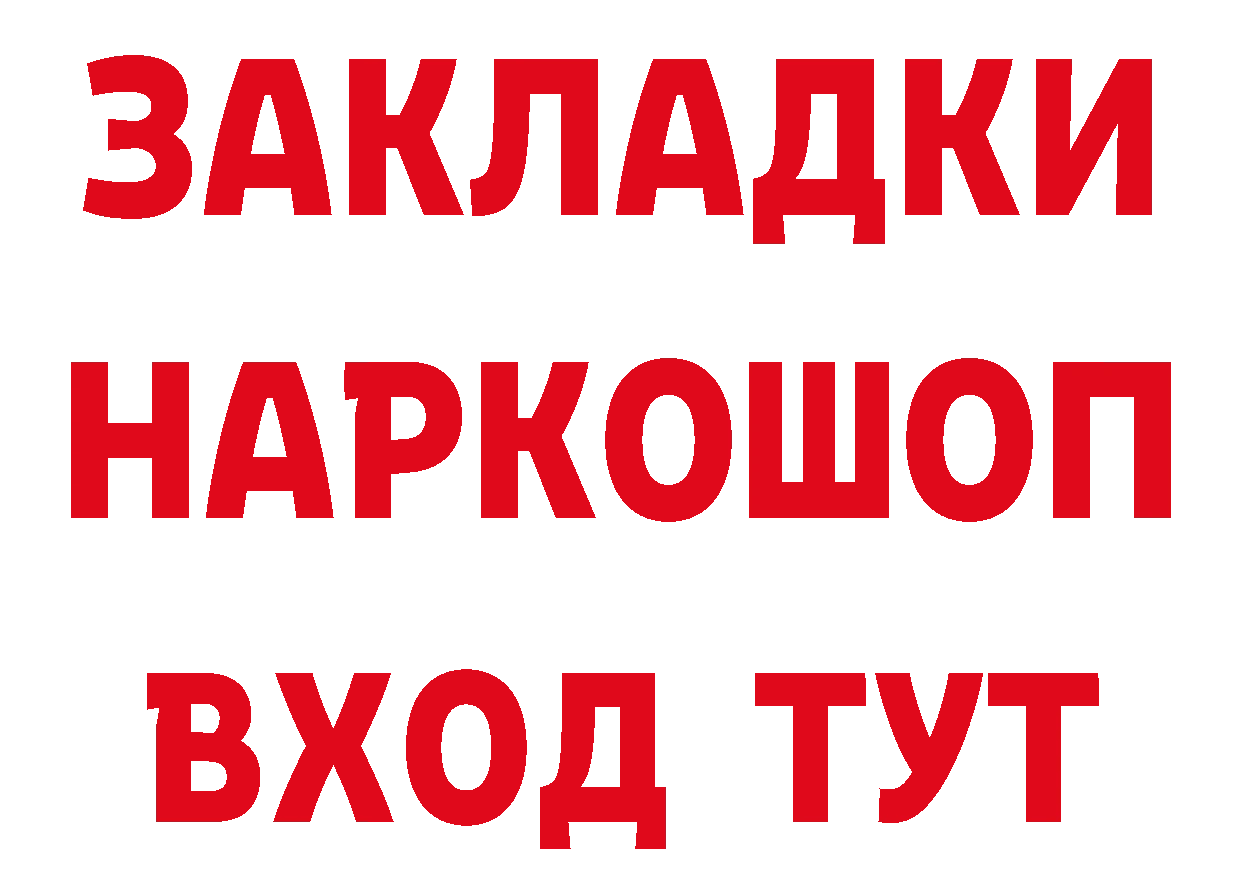 ЗАКЛАДКИ
НАРКОШОП
ВХОД ТУТ